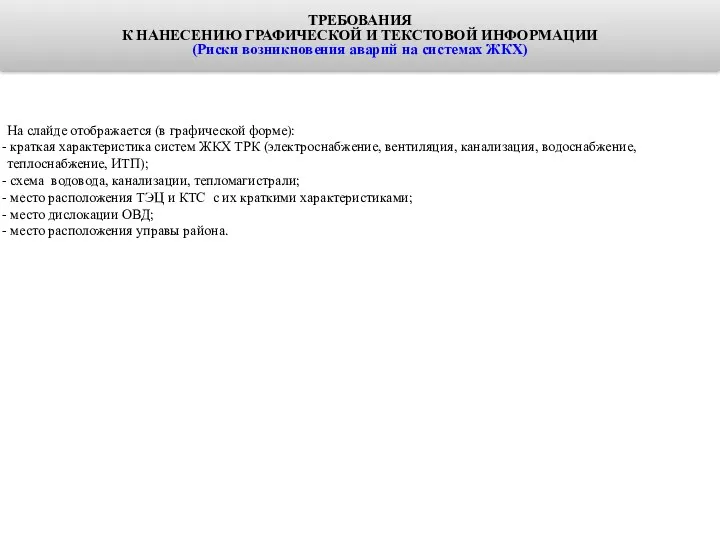 ТРЕБОВАНИЯ
К НАНЕСЕНИЮ ГРАФИЧЕСКОЙ И ТЕКСТОВОЙ ИНФОРМАЦИИ
(Риски возникновения аварий на системах ЖКХ)

На слайде отображается (в графической форме):
- краткая характеристика систем ЖКХ ТРК (электроснабжение, вентиляция, канализация, водоснабжение, теплоснабжение, ИТП);
- схема водовода, канализации, тепломагистрали;
- место расположения ТЭЦ и КТС с их краткими характеристиками;
- место дислокации ОВД;
- место расположения управы района.